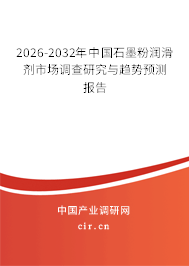 2026-2032年中国石墨粉润滑剂市场调查研究与趋势预测报告

中国产业调研网

cir.cn